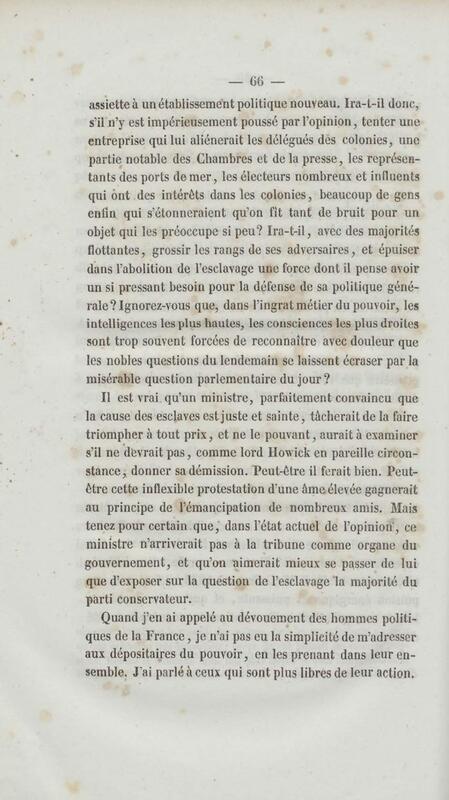 — 66 —

assiette à un établissement politique nouveau. Ira-t-il donc, s'il n'y est impérieusement poussé par l'opinion, tenter une entreprise qui lui aliénerait les délégués des colonies, une partie notable des Chambres et de la presse, les représentants des ports de mer, les électeurs nombreux et influents qui ont des intérêts dans les colonies, beaucoup de gens enfin qui s'étonneraient qu'on fît tant de bruit pour un objet qui les préoccupe si peu? Ira-t-il, avec des majorités flottantes, grossir les rangs de ses adversaires, et épuiser dans l'abolition de l'esclavage une force dont il pense avoir un si pressant besoin pour la défense de sa politique générale? Ignorez-vous que, dans l'ingrat métier du pouvoir, les intelligences les plus hautes, les consciences les plus droites sont trop souvent forcées de reconnaître avec douleur que les nobles questions du lendemain se laissent écraser par la misérable question parlementaire du jour?

Il est vrai qu'un ministre, parfaitement convaincu que la cause des esclaves est juste et sainte, tâcherait de la faire triompher à tout prix, et ne le pouvant, aurait à examiner s'il ne devrait pas, comme lord Howick en pareille circonstance, donner sa démission. Peut-être il ferait bien. Peut-être cette inflexible protestation d'une âme élevée gagnerait au principe de l'émancipation de nombreux amis. Mais tenez pour certain que, dans l'état actuel de l'opinion, ce ministre n'arriverait pas à la tribune comme organe du gouvernement, et qu'on aimerait mieux se passer de lui que d'exposer sur la question de l'esclavage la majorité du parti conservateur.

Quand j'en ai appelé au dévouement des hommes politiques de la France, je n'ai pas eu la simplicité de m'adresser aux dépositaires du pouvoir, en les prenant dans leur ensemble. J'ai parlé à ceux qui sont plus libres de leur action.